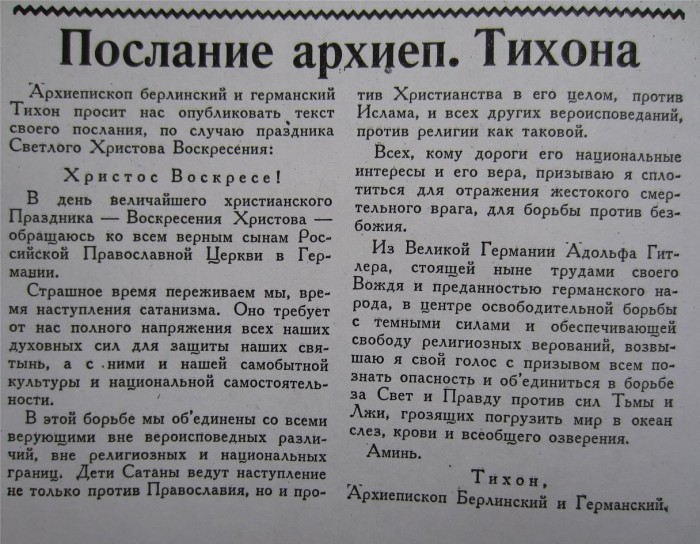 Послание архиеп. Тихона

Архиепископ берлинский и германский Тихон просит нас опубликовать текст своего послания, по случаю праздника Светлого Христова Воскресения:

Христос Воскресе!

В день величайшего христианского Праздника — Воскресения Христова — обращаюсь ко всем верным сынам Российской Православной Церкви в Германии.

Страшное время переживаем мы, время наступления сатанизма. Оно требует от нас полного напряжения всех наших духовных сил для защиты наших святынь, а с ними и нашей самобытной культуры и национальной самостоятельности.

В этой борьбе мы об'единены со всеми верующими вне вероисповедных различий, вне религиозных и национальных границ. Дети Сатаны ведут наступление не только против Православия, но и против Христианства в его целом, против Ислама, и всех других вероисповеданий, против религии как таковой.

Всех, кому дороги его национальные интересы и его вера, призываю я сплотиться для отражения жестокого смертельного врага, для борьбы против безбожия.

Из Великой Германии Адольфа Гитлера, стоящей ныне трудами своего Вождя и преданностью германского народа, в центре освободительной борьбы с темными силами и обеспечивающей свободу религиозных верований, возвышаю я свой голос с призывом всем познать опасность и об'единиться в борьбе за Свет и Правду против сил Тьмы и Лжи, грозящих погрузить мир в океан слез, крови и всеобщего озверения.

Аминь.

Тихон,
Архиепископ Берлинский и Германский.